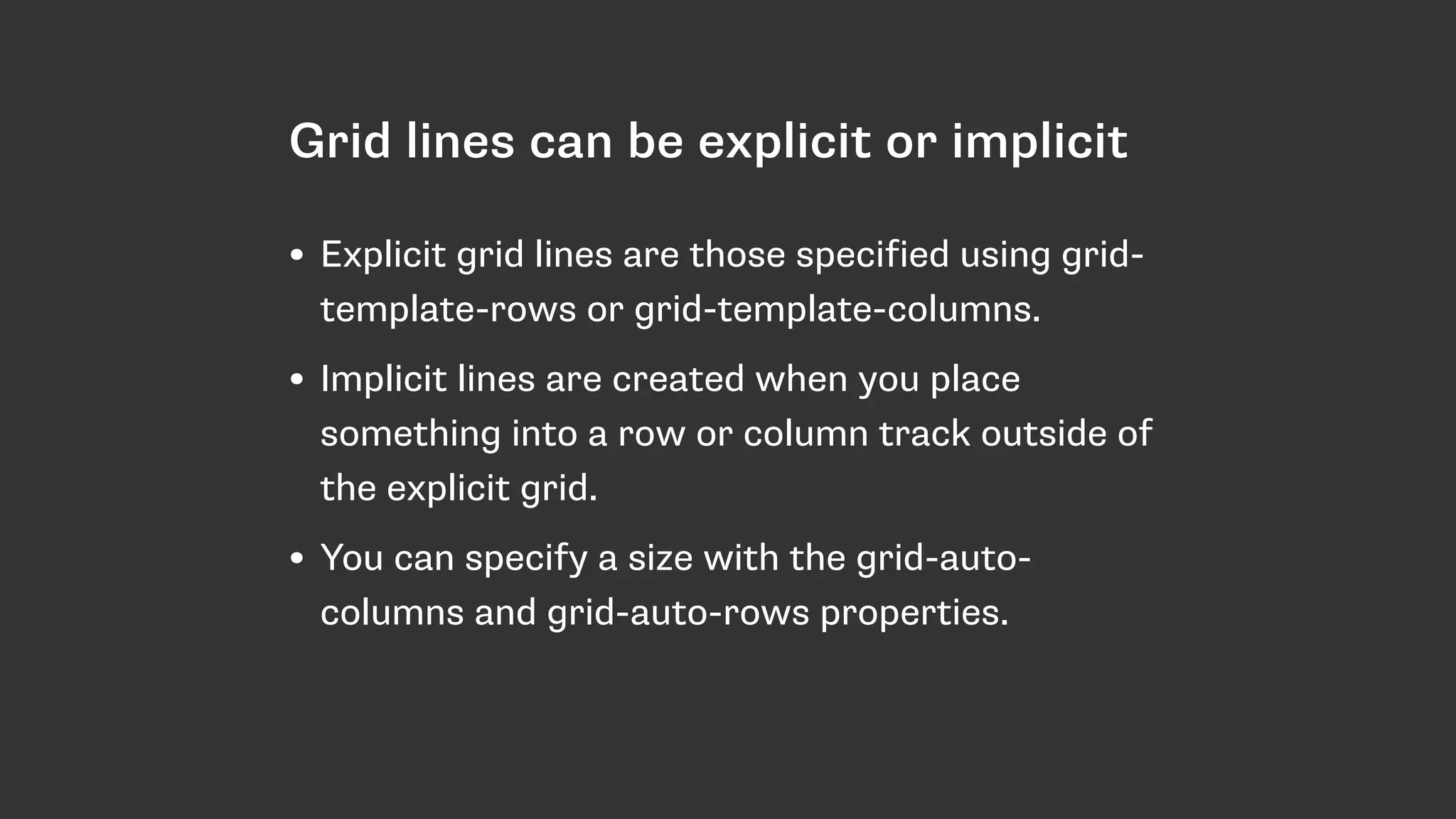 Grid lines can be explicit or implicit

• Explicit grid lines are those specified using grid-template-rows or grid-template-columns.

• Implicit lines are created when you place something into a row or column track outside of the explicit grid.

• You can specify a size with the grid-auto-columns and grid-auto-rows properties.